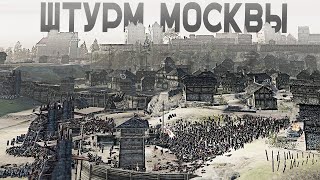 ШТУРМ МОСКВЫ